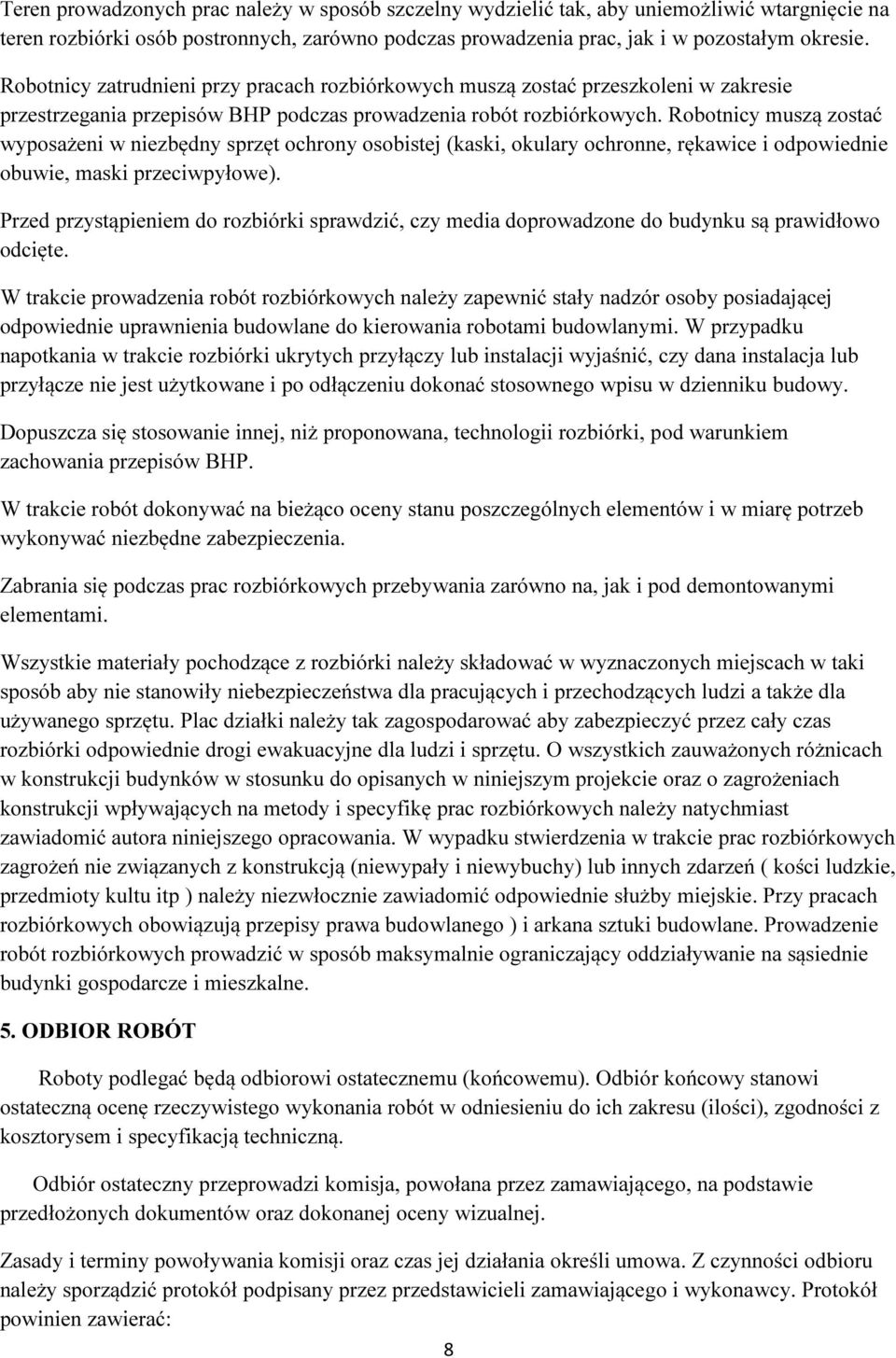 Teren prowadzonych prac należy w sposób szczelny wydzielić tak, aby uniemożliwić wtargnięcie na teren rozbiórki osób postronnych, zarówno podczas prowadzenia prac, jak i w pozostałym okresie.

Robotnicy zatrudnieni przy pracach rozbiórkowych muszą zostać przeszkoleni w zakresie przestrzegania przepisów BHP podczas prowadzenia robót rozbiórkowych. Robotnicy muszą zostać wyposażeni w niezbędny sprzęt ochrony osobistej (kaski, okulary ochronne, rękawice i odpowiednie obuwie, maski przeciwpyłowe).

Przed przystąpieniem do rozbiórki sprawdzić, czy media doprowadzone do budynku są prawidłowo odcięte.

W trakcie prowadzenia robót rozbiórkowych należy zapewnić stały nadzór osoby posiadającej odpowiednie uprawnienia budowlane do kierowania robotami budowlanymi. W przypadku napotkania w trakcie rozbiórki ukrytych przyłączy lub instalacji wyjaśnić, czy dana instalacja lub przyłącze nie jest użytkowane i po odłączeniu dokonać stosownego wpisu w dzienniku budowy.

Dopuszcza się stosowanie innej, niż proponowana, technologii rozbiórki, pod warunkiem zachowania przepisów BHP.

W trakcie robót dokonywać na bieżąco oceny stanu poszczególnych elementów i w miarę potrzeb wykonywać niezbędne zabezpieczenia.

Zabrania się podczas prac rozbiórkowych przebywania zarówno na, jak i pod demontowanymi elementami.

Wszystkie materiały pochodzące z rozbiórki należy składować w wyznaczonych miejscach w taki sposób aby nie stanowiły niebezpieczeństwa dla pracujących i przechodzących ludzi a także dla używanego sprzętu. Plac działki należy tak zagospodarować aby zabezpieczyć przez cały czas rozbiórki odpowiednie drogi ewakuacyjne dla ludzi i sprzętu. O wszystkich zauważonych różnicach w konstrukcji budynków w stosunku do opisanych w niniejszym projekcie oraz o zagrożeniach konstrukcji wpływających na metody i specyfikę prac rozbiórkowych należy natychmiast zawiadomić autora niniejszego opracowania. W wypadku stwierdzenia w trakcie prac rozbiórkowych zagrożeń nie związanych z konstrukcją (niewypały i niewybuchy) lub innych zdarzeń ( kości ludzkie, przedmioty kultu itp ) należy niezwłocznie zawiadomić odpowiednie służby miejskie. Przy pracach rozbiórkowych obowiązują przepisy prawa budowlanego ) i arkana sztuki budowlane. Prowadzenie robót rozbiórkowych prowadzić w sposób maksymalnie ograniczający oddziaływanie na sąsiednie budynki gospodarcze i mieszkalne.

5. ODBIOR ROBÓT

Roboty podlegać będą odbiorowi ostatecznemu (końcowemu). Odbiór końcowy stanowi ostateczną ocenę rzeczywistego wykonania robót w odniesieniu do ich zakresu (ilości), zgodności z kosztorysem i specyfikacją techniczną.

Odbiór ostateczny przeprowadzi komisja, powołana przez zamawiającego, na podstawie przedłożonych dokumentów oraz dokonanej oceny wizualnej.

Zasady i terminy powoływania komisji oraz czas jej działania określi umowa. Z czynności odbioru należy sporządzić protokół podpisany przez przedstawicieli zamawiającego i wykonawcy. Protokół powinien zawierać:

8